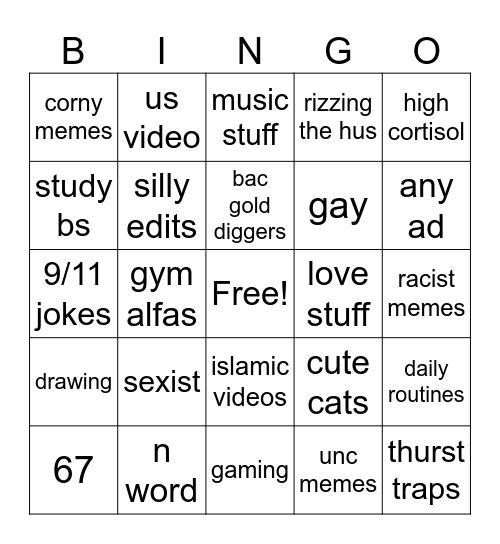 | B | I | N | G | O |
|---|---|---|---|---|
| corny memes | us video | music stuff | rizzing the hus | high cortisol |
| study bs | silly edits | bac gold diggers | gay | any ad |
| 9/11 jokes | gym alfas | Free! | love stuff | racist memes |
| drawing | sexist | islamic videos | cute cats | daily routines |
| 67 | n word | gaming | unc memes | thurst traps |